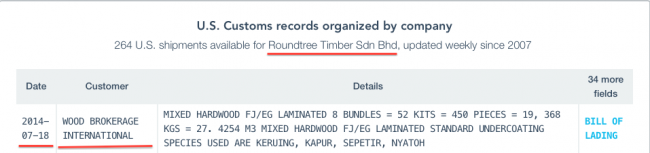 U.S. Customs records organized by company

264 U.S. shipments available for Roundtree Timber Sdn Bhd, updated weekly since 2007

| Date | Customer | Details | 34 more fields |
|---|---|---|---|
| 2014-07-18 | WOOD BROKERAGE INTERNATIONAL | MIXED HARDWOOD FJ/EG LAMINATED 8 BUNDLES = 52 KITS = 450 PIECES = 19, 368 KGS = 27. 4254 M3 MIXED HARDWOOD FJ/EG LAMINATED STANDARD UNDERCOATING SPECIES USED ARE KERUING, KAPUR, SEPETIR, NYATOH | BILL OF LADING |